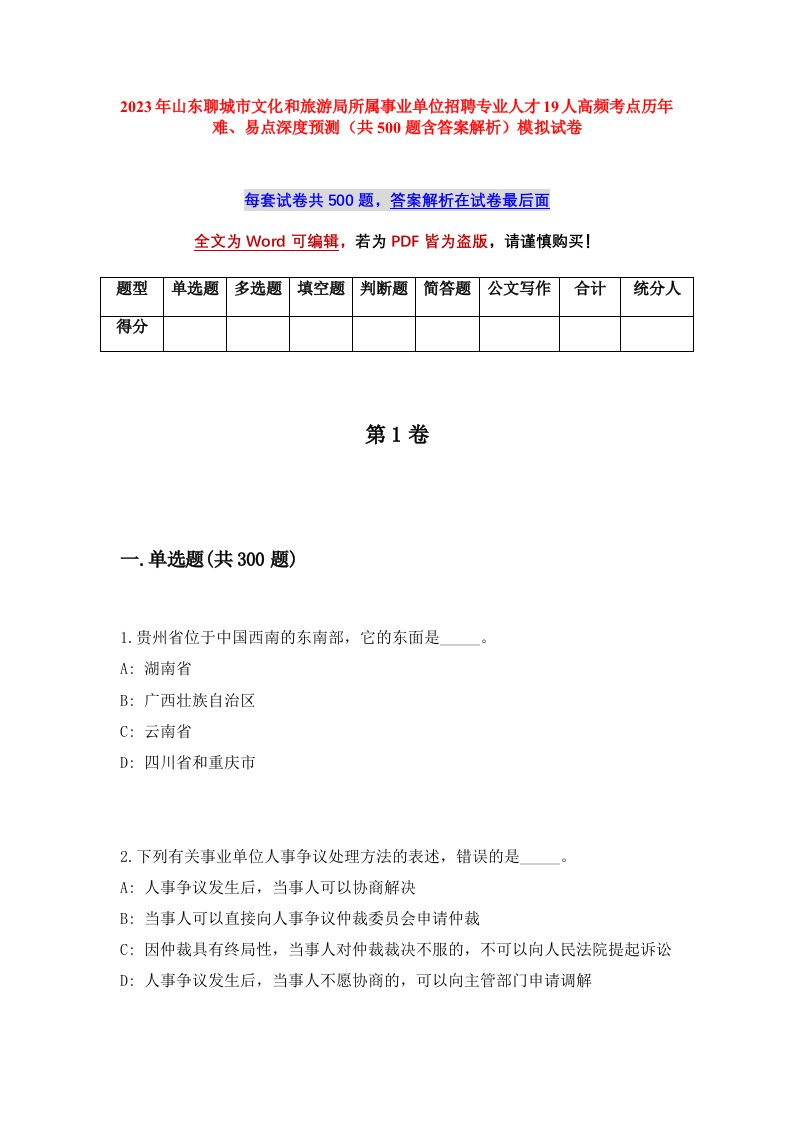 2023年山东聊城市文化和旅游局所属事业单位招聘专业人才19人高频考点历年难、易点深度预测（共500题含答案解析）模拟试卷

每套试卷共500题，答案解析在试卷最后面

全文为Word可编辑，若为PDF皆为盗版，请谨慎购买!

| 题型 | 单选题 | 多选题 | 填空题 | 判断题 | 简答题 | 公文写作 | 合计 | 统分人 |
|---|---|---|---|---|---|---|---|---|
| 得分 | | | | | | | | |

第1卷

一.单选题(共300题)

1.贵州省位于中国西南的东南部，它的东面是_____。
A: 湖南省
B: 广西壮族自治区
C: 云南省
D: 四川省和重庆市

2.下列有关事业单位人事争议处理方法的表述，错误的是_____。
A: 人事争议发生后，当事人可以协商解决
B: 当事人可以直接向人事争议仲裁委员会申请仲裁
C: 因仲裁具有终局性，当事人对仲裁裁决不服的，不可以向人民法院提起诉讼
D: 人事争议发生后，当事人不愿协商的，可以向主管部门申请调解